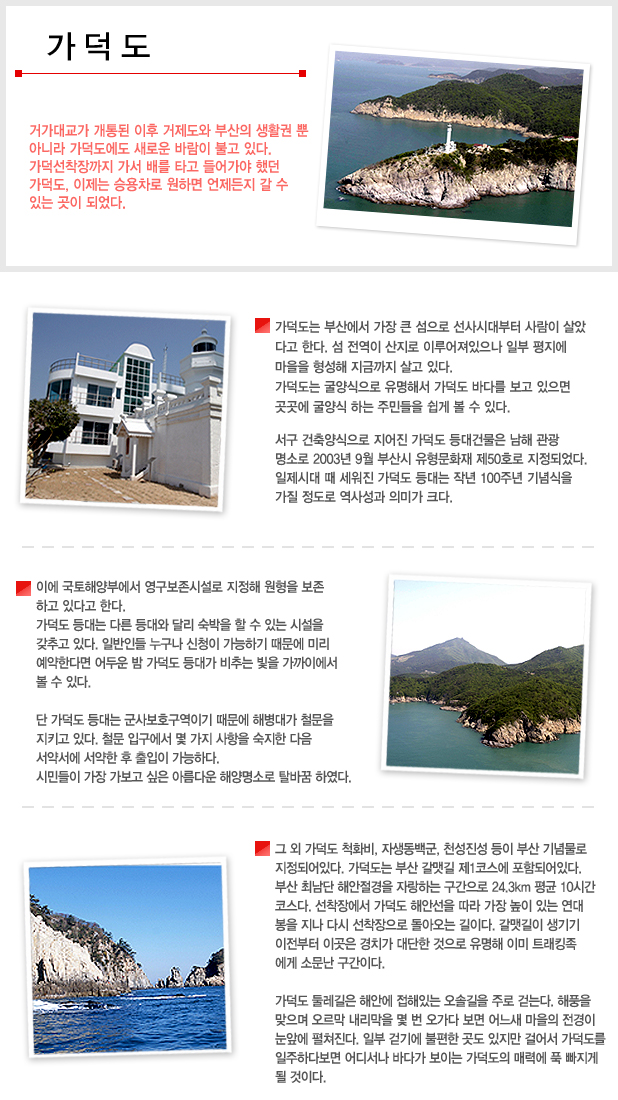 가덕도

거가대교가 개통된 이후 거제도와 부산의 생활권 뿐 아니라 가덕도에도 새로운 바람이 불고 있다. 가덕선착장까지 가서 배를 타고 들어가야 했던 가덕도, 이제는 승용차로 원하면 언제든지 갈 수 있는 곳이 되었다.

가덕도는 부산에서 가장 큰 섬으로 선사시대부터 사람이 살았다고 한다. 섬 전역이 산지로 이루어져있으나 일부 평지에 마을을 형성해 지금까지 살고 있다.
가덕도는 굴양식으로 유명해서 가덕도 바다를 보고 있으면 곳곳에 굴양식 하는 주민들을 쉽게 볼 수 있다.

서구 건축양식으로 지어진 가덕도 등대건물은 남해 관광 명소로 2003년 9월 부산시 유형문화재 제50호로 지정되었다. 일제시대 때 세워진 가덕도 등대는 작년 100주년 기념식을 가질 정도로 역사성과 의미가 크다.

이에 국토해양부에서 영구보존시설로 지정해 원형을 보존하고 있다고 한다.
가덕도 등대는 다른 등대와 달리 숙박을 할 수 있는 시설을 갖추고 있다. 일반인들 누구나 신청이 가능하기 때문에 미리 예약한다면 어두운 밤 가덕도 등대가 비추는 빛을 가까이에서 볼 수 있다.

단 가덕도 등대는 군사보호구역이기 때문에 해병대가 철문을 지키고 있다. 철문 입구에서 몇 가지 사항을 숙지한 다음 서약서에 서약한 후 출입이 가능하다.
시민들이 가장 가보고 싶은 아름다운 해양명소로 탈바꿈 하였다.

그 외 가덕도 척화비, 자생동백군, 천성진성 등이 부산 기념물로 지정되어있다. 가덕도는 부산 갈맷길 제1코스에 포함되어있다. 부산 최남단 해안절경을 자랑하는 구간으로 24.3km 평균 10시간 코스다. 선착장에서 가덕도 해안선을 따라 가장 높이 있는 연대봉을 지나 다시 선착장으로 돌아오는 길이다. 갈맷길이 생기기 이전부터 이곳은 경치가 대단한 것으로 유명해 이미 트래킹족에게 소문난 구간이다.

가덕도 둘레길은 해안에 접해있는 오솔길을 주로 걷는다. 해풍을 맞으며 오르막 내리막을 몇 번 오가다 보면 어느새 마을의 전경이 눈앞에 펼쳐진다. 일부 걷기에 불편한 곳도 있지만 걸어서 가덕도를 일주하다보면 어디서나 바다가 보이는 가덕도의 매력에 푹 빠지게 될 것이다.